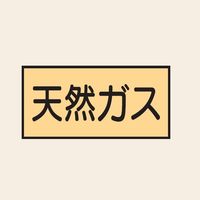 天然ガス